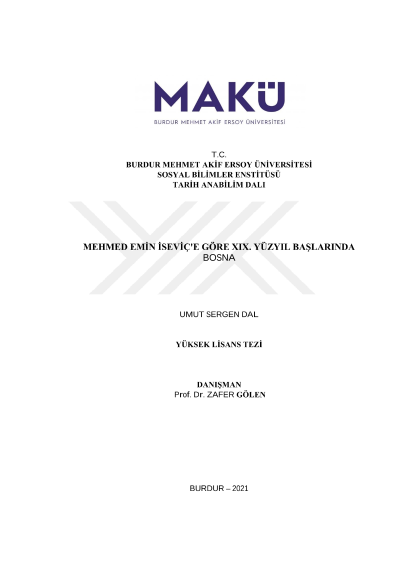 MAKÜ
BURDUR MEHMET AKİF ERSOY ÜNİVERSİTESİ

T.C.
BURDUR MEHMET AKİF ERSOY ÜNİVERSİTESİ
SOSYAL BİLİMLER ENSTİTÜSÜ
TARİH ANABİLİM DALI

MEHMED EMİN İSEVİÇ'E GÖRE XIX. YÜZYIL BAŞLARINDA BOSNA

UMUT SERGEN DAL

YÜKSEK LİSANS TEZİ

DANIŞMAN
Prof. Dr. ZAFER GÖLEN

BURDUR – 2021